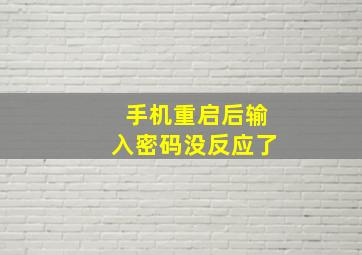 手机重启后输入密码没反应了